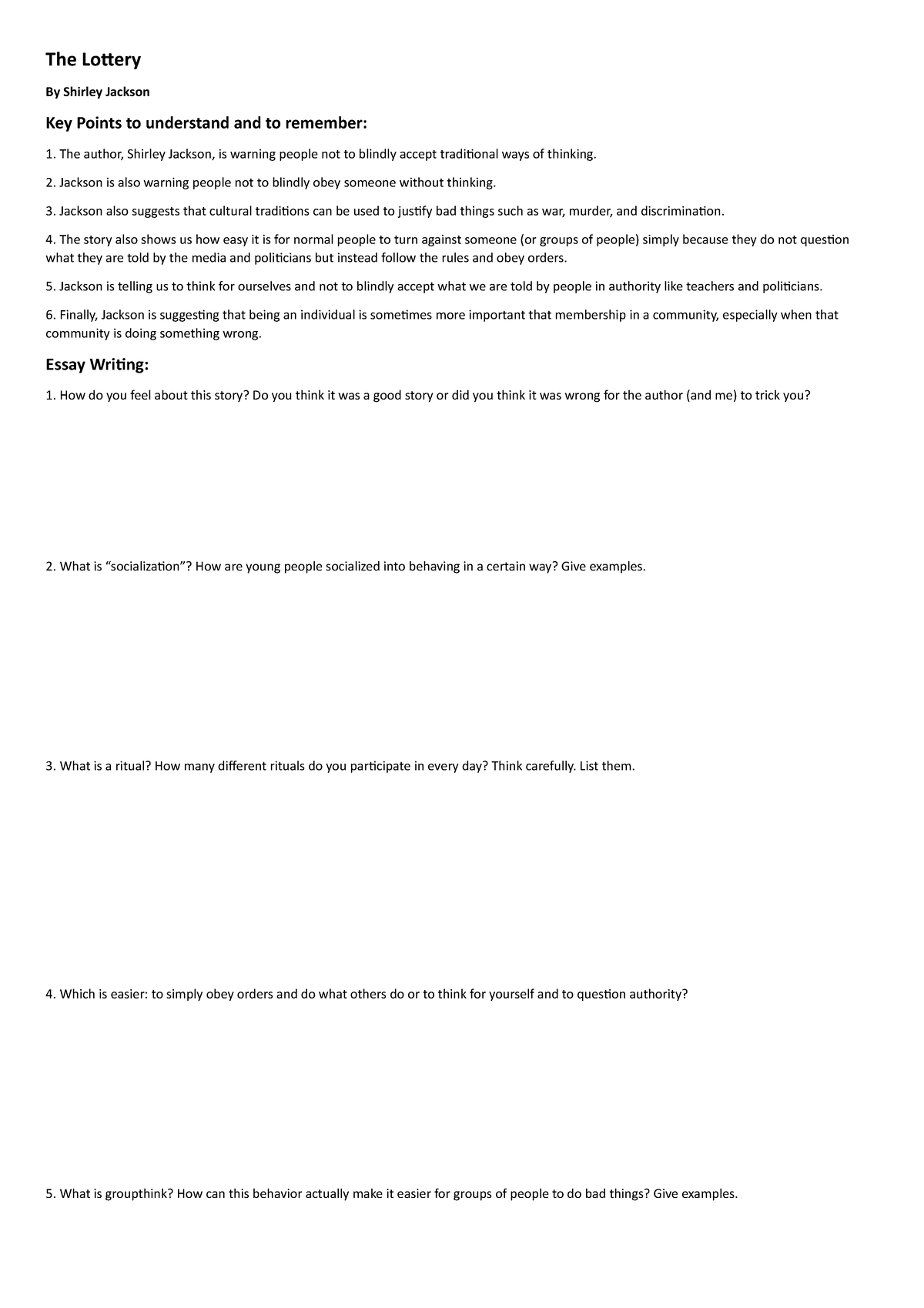 The Lottery

By Shirley Jackson

Key Points to understand and to remember:

1. The author, Shirley Jackson, is warning people not to blindly accept traditional ways of thinking.

2. Jackson is also warning people not to blindly obey someone without thinking.

3. Jackson also suggests that cultural traditions can be used to justify bad things such as war, murder, and discrimination.

4. The story also shows us how easy it is for normal people to turn against someone (or groups of people) simply because they do not question what they are told by the media and politicians but instead follow the rules and obey orders.

5. Jackson is telling us to think for ourselves and not to blindly accept what we are told by people in authority like teachers and politicians.

6. Finally, Jackson is suggesting that being an individual is sometimes more important that membership in a community, especially when that community is doing something wrong.

Essay Writing:

1. How do you feel about this story? Do you think it was a good story or did you think it was wrong for the author (and me) to trick you?

2. What is “socialization”? How are young people socialized into behaving in a certain way? Give examples.

3. What is a ritual? How many different rituals do you participate in every day? Think carefully. List them.

4. Which is easier: to simply obey orders and do what others do or to think for yourself and to question authority?

5. What is groupthink? How can this behavior actually make it easier for groups of people to do bad things? Give examples.